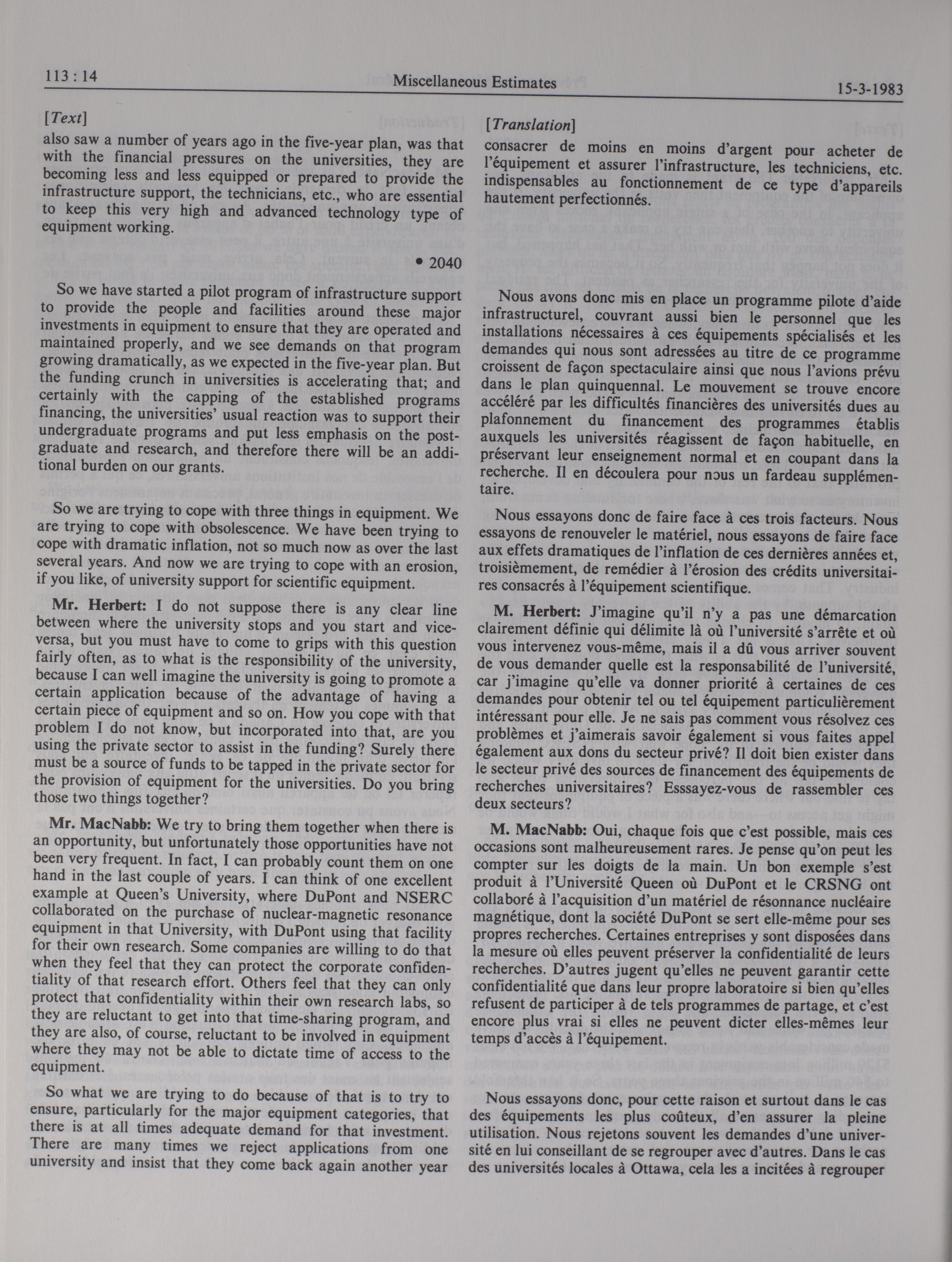 113 : 14 Miscellaneous Estimates 15-3-1983

[Text]

also saw a number of years ago in the five-year plan, was that with the financial pressures on the universities, they are becoming less and less equipped or prepared to provide the infrastructure support, the technicians, etc., who are essential to keep this very high and advanced technology type of equipment working.

• 2040

So we have started a pilot program of infrastructure support to provide the people and facilities around these major investments in equipment to ensure that they are operated and maintained properly, and we see demands on that program growing dramatically, as we expected in the five-year plan. But the funding crunch in universities is accelerating that; and certainly with the capping of the established programs financing, the universities' usual reaction was to support their undergraduate programs and put less emphasis on the postgraduate and research, and therefore there will be an additional burden on our grants.

So we are trying to cope with three things in equipment. We are trying to cope with obsolescence. We have been trying to cope with dramatic inflation, not so much now as over the last several years. And now we are trying to cope with an erosion, if you like, of university support for scientific equipment.

Mr. Herbert: I do not suppose there is any clear line between where the university stops and you start and vice-versa, but you must have to come to grips with this question fairly often, as to what is the responsibility of the university, because I can well imagine the university is going to promote a certain application because of the advantage of having a certain piece of equipment and so on. How you cope with that problem I do not know, but incorporated into that, are you using the private sector to assist in the funding? Surely there must be a source of funds to be tapped in the private sector for the provision of equipment for the universities. Do you bring those two things together?

Mr. MacNabb: We try to bring them together when there is an opportunity, but unfortunately those opportunities have not been very frequent. In fact, I can probably count them on one hand in the last couple of years. I can think of one excellent example at Queen's University, where DuPont and NSERC collaborated on the purchase of nuclear-magnetic resonance equipment in that University, with DuPont using that facility for their own research. Some companies are willing to do that when they feel that they can protect the corporate confidentiality of that research effort. Others feel that they can only protect that confidentiality within their own research labs, so they are reluctant to get into that time-sharing program, and they are also, of course, reluctant to be involved in equipment where they may not be able to dictate time of access to the equipment.

So what we are trying to do because of that is to try to ensure, particularly for the major equipment categories, that there is at all times adequate demand for that investment. There are many times we reject applications from one university and insist that they come back again another year

[Translation]

consacrer de moins en moins d'argent pour acheter de l'équipement et assurer l'infrastructure, les techniciens, etc. indispensables au fonctionnement de ce type d'appareils hautement perfectionnés.

Nous avons donc mis en place un programme pilote d'aide infrastructurel, couvrant aussi bien le personnel que les installations nécessaires à ces équipements spécialisés et les demandes qui nous sont adressées au titre de ce programme croissent de façon spectaculaire ainsi que nous l'avions prévu dans le plan quinquennal. Le mouvement se trouve encore accéléré par les difficultés financières des universités dues au plafonnement du financement des programmes établis auxquels les universités réagissent de façon habituelle, en préservant leur enseignement normal et en coupant dans la recherche. Il en découlera pour nous un fardeau supplémentaire.

Nous essayons donc de faire face à ces trois facteurs. Nous essayons de renouveler le matériel, nous essayons de faire face aux effets dramatiques de l'inflation de ces dernières années et, troisièmement, de remédier à l'érosion des crédits universitaires consacrés à l'équipement scientifique.

M. Herbert: J'imagine qu'il n'y a pas une démarcation clairement définie qui délimite là où l'université s'arrête et où vous intervenez vous-même, mais il a dû vous arriver souvent de vous demander quelle est la responsabilité de l'université, car j'imagine qu'elle va donner priorité à certaines de ces demandes pour obtenir tel ou tel équipement particulièrement intéressant pour elle. Je ne sais pas comment vous résolvez ces problèmes et j'aimerais savoir également si vous faites appel également aux dons du secteur privé? Il doit bien exister dans le secteur privé des sources de financement des équipements de recherches universitaires? Esssayez-vous de rassembler ces deux secteurs?

M. MacNabb: Oui, chaque fois que c'est possible, mais ces occasions sont malheureusement rares. Je pense qu'on peut les compter sur les doigts de la main. Un bon exemple s'est produit à l'Université Queen où DuPont et le CRSNG ont collaboré à l'acquisition d'un matériel de résonnance nucléaire magnétique, dont la société DuPont se sert elle-même pour ses propres recherches. Certaines entreprises y sont disposées dans la mesure où elles peuvent préserver la confidentialité de leurs recherches. D'autres jugent qu'elles ne peuvent garantir cette confidentialité que dans leur propre laboratoire si bien qu'elles refusent de participer à de tels programmes de partage, et c'est encore plus vrai si elles ne peuvent dicter elles-mêmes leur temps d'accès à l'équipement.

Nous essayons donc, pour cette raison et surtout dans le cas des équipements les plus coûteux, d'en assurer la pleine utilisation. Nous rejetons souvent les demandes d'une université en lui conseillant de se regrouper avec d'autres. Dans le cas des universités locales à Ottawa, cela les a incitées à regrouper